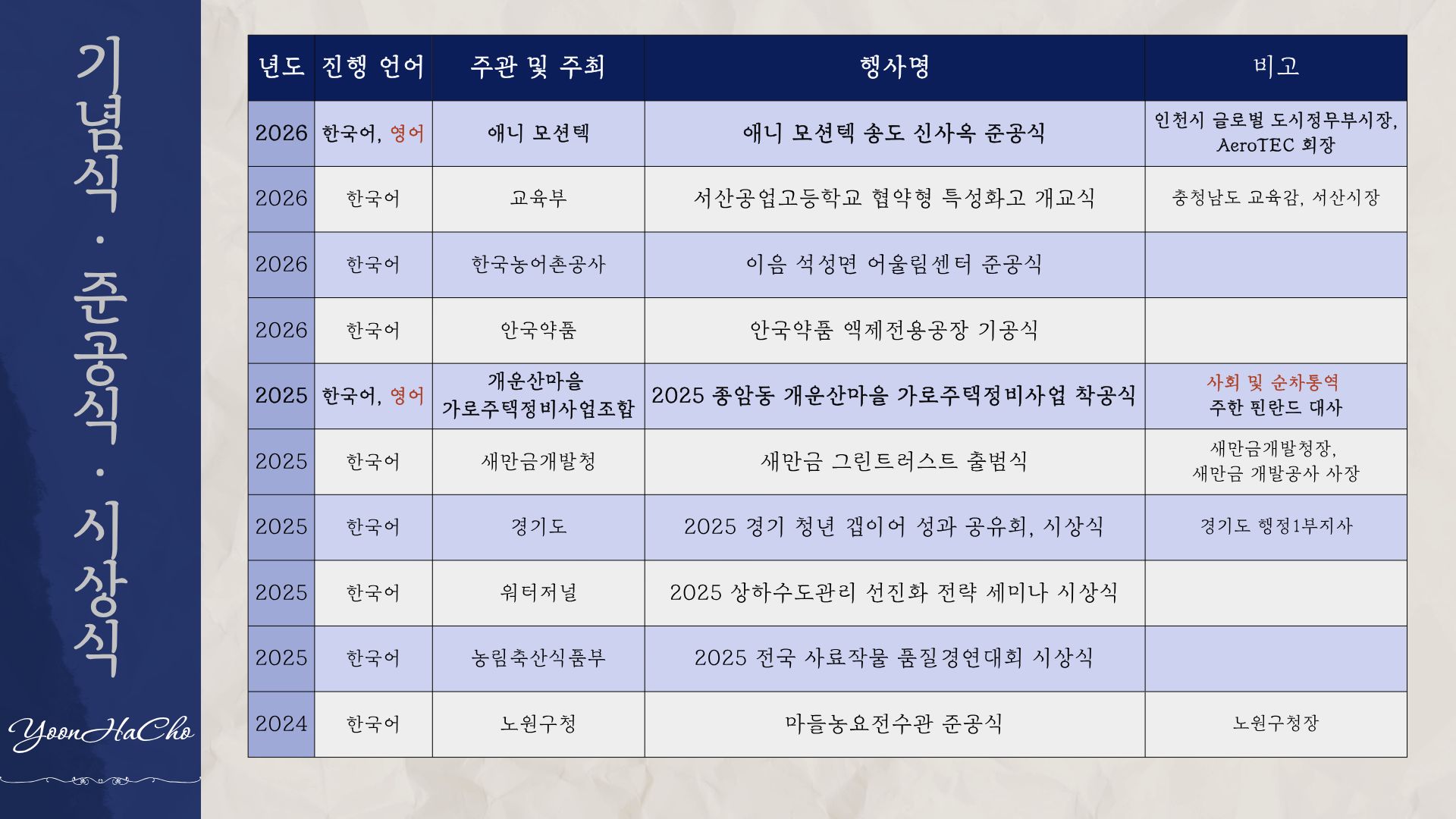 기념식 · 준공식 · 시상식

YoonHaCho

| 년도 | 진행 언어 | 주관 및 주최 | 행사명 | 비고 |
|---|---|---|---|---|
| 2026 | 한국어, 영어 | 애니 모션텍 | 애니 모션텍 송도 신사옥 준공식 | 인천시 글로벌 도시정무부시장, AeroTEC 회장 |
| 2026 | 한국어 | 교육부 | 서산공업고등학교 협약형 특성화고 개교식 | 충청남도 교육감, 서산시장 |
| 2026 | 한국어 | 한국농어촌공사 | 이음 석성면 어울림센터 준공식 | |
| 2026 | 한국어 | 안국약품 | 안국약품 액제전용공장 기공식 | |
| 2025 | 한국어, 영어 | 개운산마을 가로주택정비사업조합 | 2025 종암동 개운산마을 가로주택정비사업 착공식 | 사회 및 순차통역 주한 핀란드 대사 |
| 2025 | 한국어 | 새만금개발청 | 새만금 그린트러스트 출범식 | 새만금개발청장, 새만금 개발공사 사장 |
| 2025 | 한국어 | 경기도 | 2025 경기 청년 갭이어 성과 공유회, 시상식 | 경기도 행정1부지사 |
| 2025 | 한국어 | 워터저널 | 2025 상하수도관리 선진화 전략 세미나 시상식 | |
| 2025 | 한국어 | 농림축산식품부 | 2025 전국 사료작물 품질경연대회 시상식 | |
| 2024 | 한국어 | 노원구청 | 마들농요전수관 준공식 | 노원구청장 |